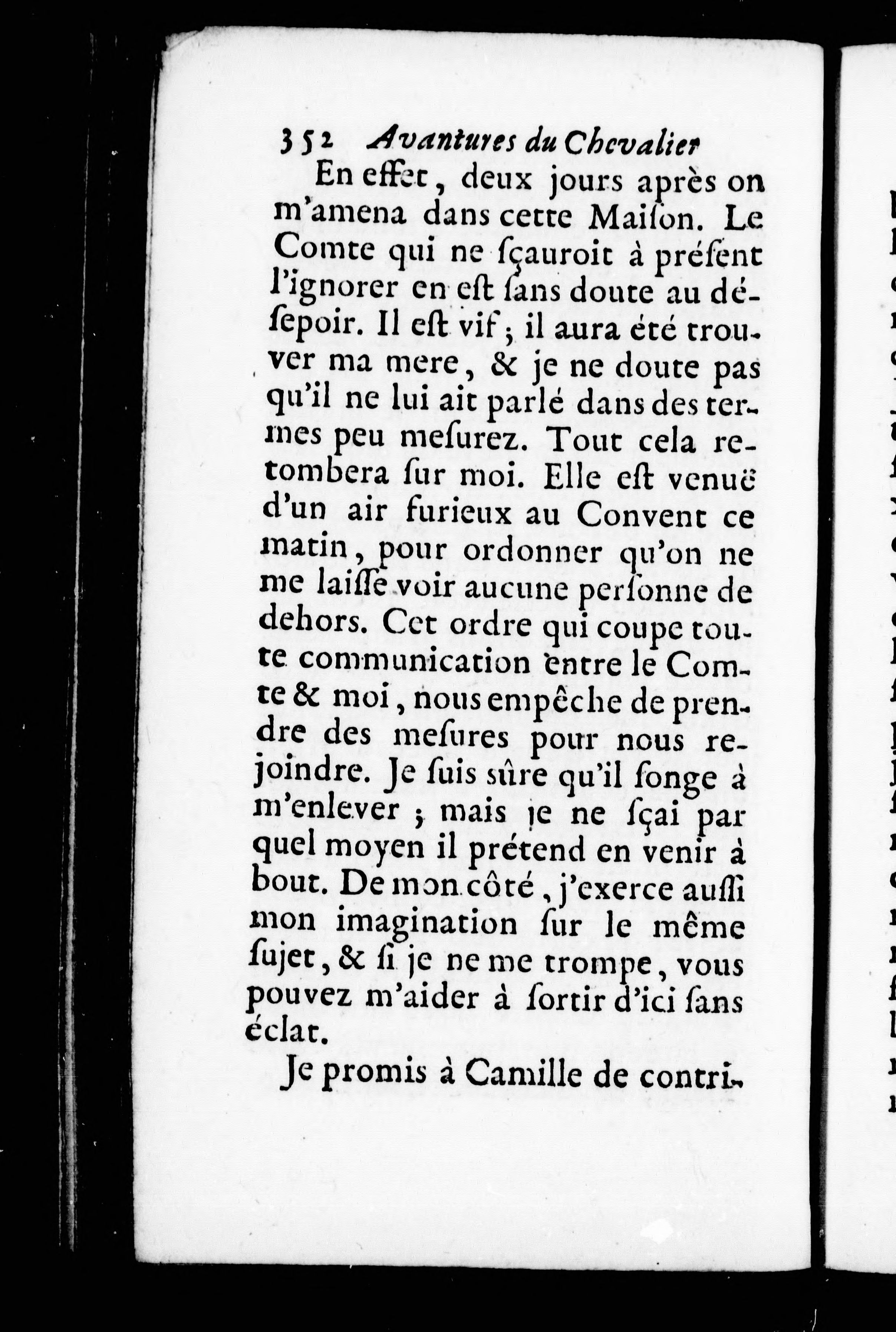 352 Avantures du Chevalier

En effet, deux jours après on m'amena dans cette Maiſon. Le Comte qui ne ſçauroit à préſent l'ignorer en eſt ſans doute au déſespoir. Il eſt vif; il aura été trouver ma mere, & je ne doute pas qu'il ne lui ait parlé dans des termes peu meſurez. Tout cela retombera ſur moi. Elle eſt venuë d'un air furieux au Convent ce matin, pour ordonner qu'on ne me laiſſe voir aucune perſonne de dehors. Cet ordre qui coupe toute communication entre le Comte & moi, nous empêche de prendre des meſures pour nous rejoindre. Je ſuis sûre qu'il ſonge à m'enlever; mais je ne ſçai par quel moyen il prétend en venir à bout. De mon côté, j'exerce auſſi mon imagination ſur le même ſujet, & ſi je ne me trompe, vous pouvez m'aider à ſortir d'ici ſans éclat.

Je promis à Camille de contri-